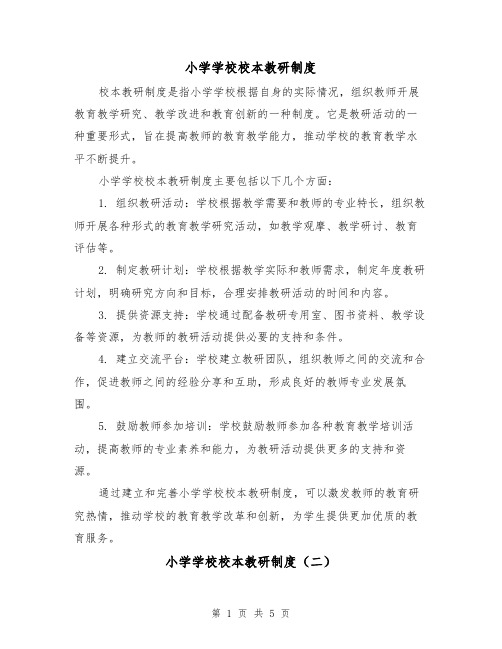 小学学校校本教研制度

校本教研制度是指小学学校根据自身的实际情况，组织教师开展教育教学研究、教学改进和教育创新的一种制度。它是教研活动的一种重要形式，旨在提高教师的教育教学能力，推动学校的教育教学水平不断提升。

小学学校校本教研制度主要包括以下几个方面：

1. 组织教研活动：学校根据教学需要和教师的专业特长，组织教师开展各种形式的教育教学研究活动，如教学观摩、教学研讨、教育评估等。

2. 制定教研计划：学校根据教学实际和教师需求，制定年度教研计划，明确研究方向和目标，合理安排教研活动的时间和内容。

3. 提供资源支持：学校通过配备教研专用室、图书资料、教学设备等资源，为教师的教研活动提供必要的支持和条件。

4. 建立交流平台：学校建立教研团队，组织教师之间的交流和合作，促进教师之间的经验分享和互助，形成良好的教师专业发展氛围。

5. 鼓励教师参加培训：学校鼓励教师参加各种教育教学培训活动，提高教师的专业素养和能力，为教研活动提供更多的支持和资源。

通过建立和完善小学学校校本教研制度，可以激发教师的教育研究热情，推动学校的教育教学改革和创新，为学生提供更加优质的教育服务。

小学学校校本教研制度（二）

第 1 页 共 5 页